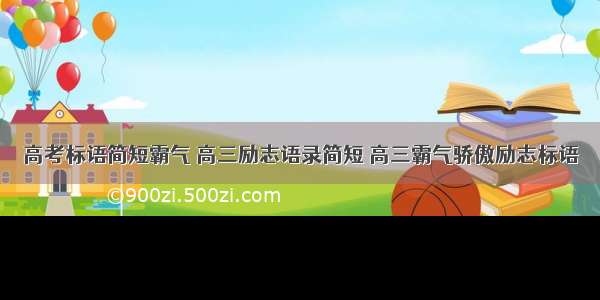 高考标语简短霸气 高三励志语录简短 高三霸气骄傲励志标语

©900zi.500zi.com